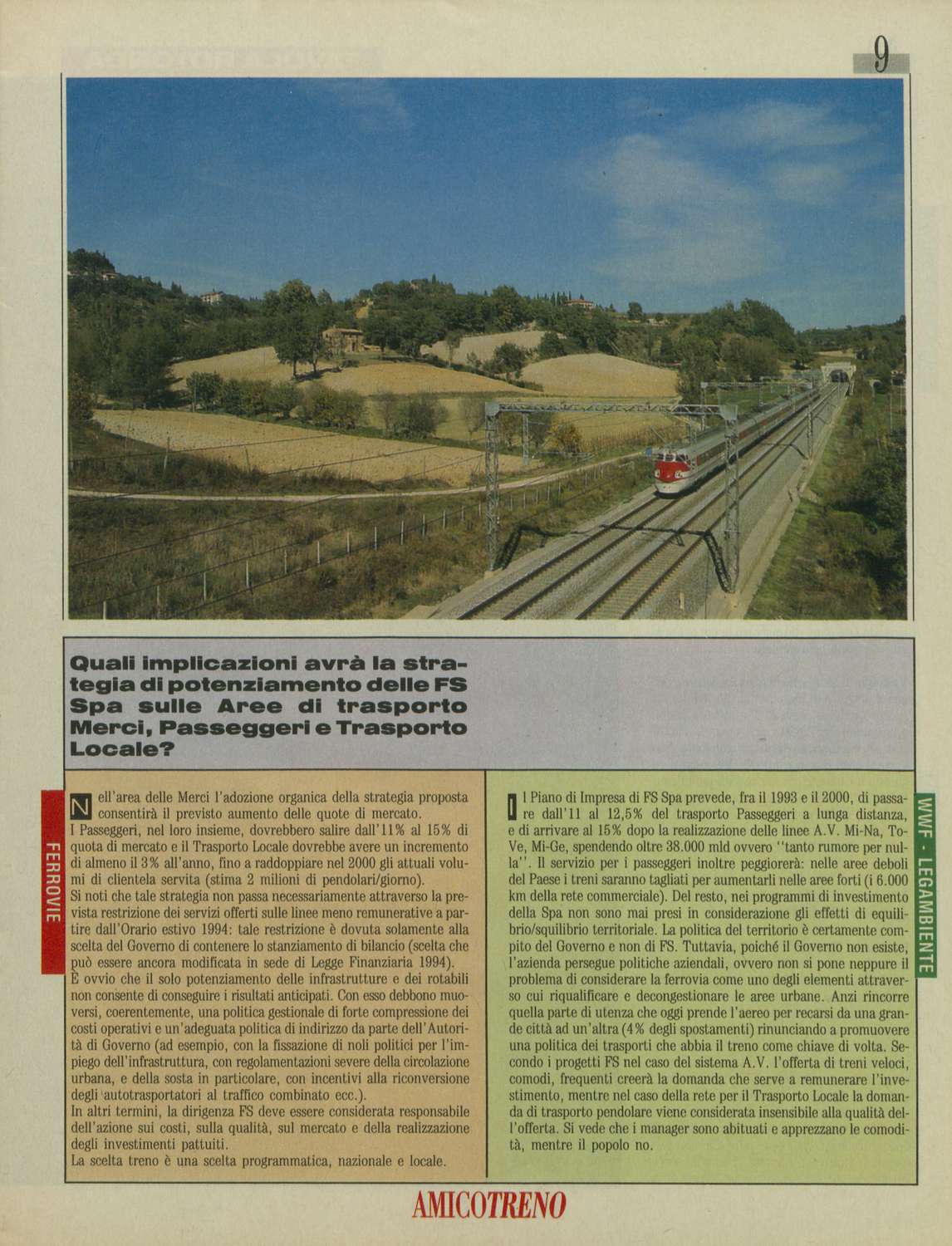 9

Quali implicazioni avrà la strategia di potenziamento delle FS Spa sulle Aree di trasporto Merci, Passeggeri e Trasporto Locale?

FERROVIE

Nell'area delle Merci l'adozione organica della strategia proposta consentirà il previsto aumento delle quote di mercato.
I Passeggeri, nel loro insieme, dovrebbero salire dall'11% al 15% di quota di mercato e il Trasporto Locale dovrebbe avere un incremento di almeno il 3% all'anno, fino a raddoppiare nel 2000 gli attuali volumi di clientela servita (stima 2 milioni di pendolari/giorno).
Si noti che tale strategia non passa necessariamente attraverso la prevista restrizione dei servizi offerti sulle linee meno remunerative a partire dall'Orario estivo 1994: tale restrizione è dovuta solamente alla scelta del Governo di contenere lo stanziamento di bilancio (scelta che può essere ancora modificata in sede di Legge Finanziaria 1994).
È ovvio che il solo potenziamento delle infrastrutture e dei rotabili non consente di conseguire i risultati anticipati. Con esso debbono muoversi, coerentemente, una politica gestionale di forte compressione dei costi operativi e un'adeguata politica di indirizzo da parte dell'Autorità di Governo (ad esempio, con la fissazione di noli politici per l'impiego dell'infrastruttura, con regolamentazioni severe della circolazione urbana, e della sosta in particolare, con incentivi alla riconversione degli autotrasportatori al traffico combinato ecc.).
In altri termini, la dirigenza FS deve essere considerata responsabile dell'azione sui costi, sulla qualità, sul mercato e della realizzazione degli investimenti pattuiti.
La scelta treno è una scelta programmatica, nazionale e locale.

Il Piano di Impresa di FS Spa prevede, fra il 1993 e il 2000, di passare dall'11 al 12,5% del trasporto Passeggeri a lunga distanza, e di arrivare al 15% dopo la realizzazione delle linee A.V. Mi-Na, To-Ve, Mi-Ge, spendendo oltre 38.000 mld ovvero "tanto rumore per nulla". Il servizio per i passeggeri inoltre peggiorerà: nelle aree deboli del Paese i treni saranno tagliati per aumentarli nelle aree forti (i 6.000 km della rete commerciale). Del resto, nei programmi di investimento della Spa non sono mai presi in considerazione gli effetti di equilibrio/squilibrio territoriale. La politica del territorio è certamente compito del Governo e non di FS. Tuttavia, poiché il Governo non esiste, l'azienda persegue politiche aziendali, ovvero non si pone neppure il problema di considerare la ferrovia come uno degli elementi attraverso cui riqualificare e decongestionare le aree urbane. Anzi rincorre quella parte di utenza che oggi prende l'aereo per recarsi da una grande città ad un'altra (4% degli spostamenti) rinunciando a promuovere una politica dei trasporti che abbia il treno come chiave di volta. Secondo i progetti FS nel caso del sistema A.V. l'offerta di treni veloci, comodi, frequenti creerà la domanda che serve a remunerare l'investimento, mentre nel caso della rete per il Trasporto Locale la domanda di trasporto pendolare viene considerata insensibile alla qualità dell'offerta. Si vede che i manager sono abituati e apprezzano le comodità, mentre il popolo no.

WWF - LEGAMBIENTE

AMICOTRENO